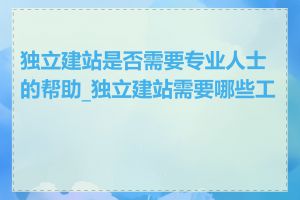 独立建站是否需要专业人士的帮助_独立建站需要哪些工